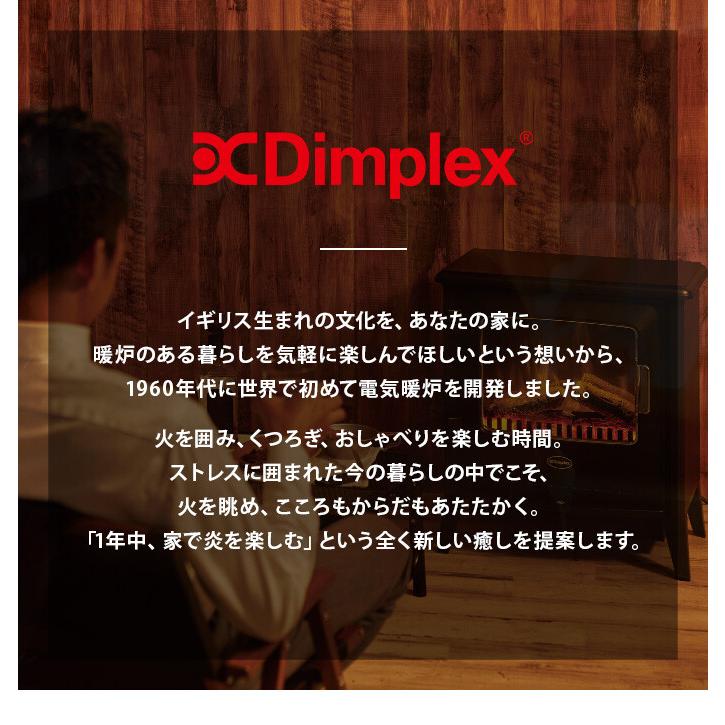 Dimplex®

イギリス生まれの文化を、あなたの家に。
暖炉のある暮らしを気軽に楽しんでほしいという想いから、
1960年代に世界で初めて電気暖炉を開発しました。

火を囲み、くつろぎ、おしゃべりを楽しむ時間。
ストレスに囲まれた今の暮らしの中でこそ、
火を眺め、こころもからだもあたたかく。
「1年中、家で炎を楽しむ」という全く新しい癒しを提案します。